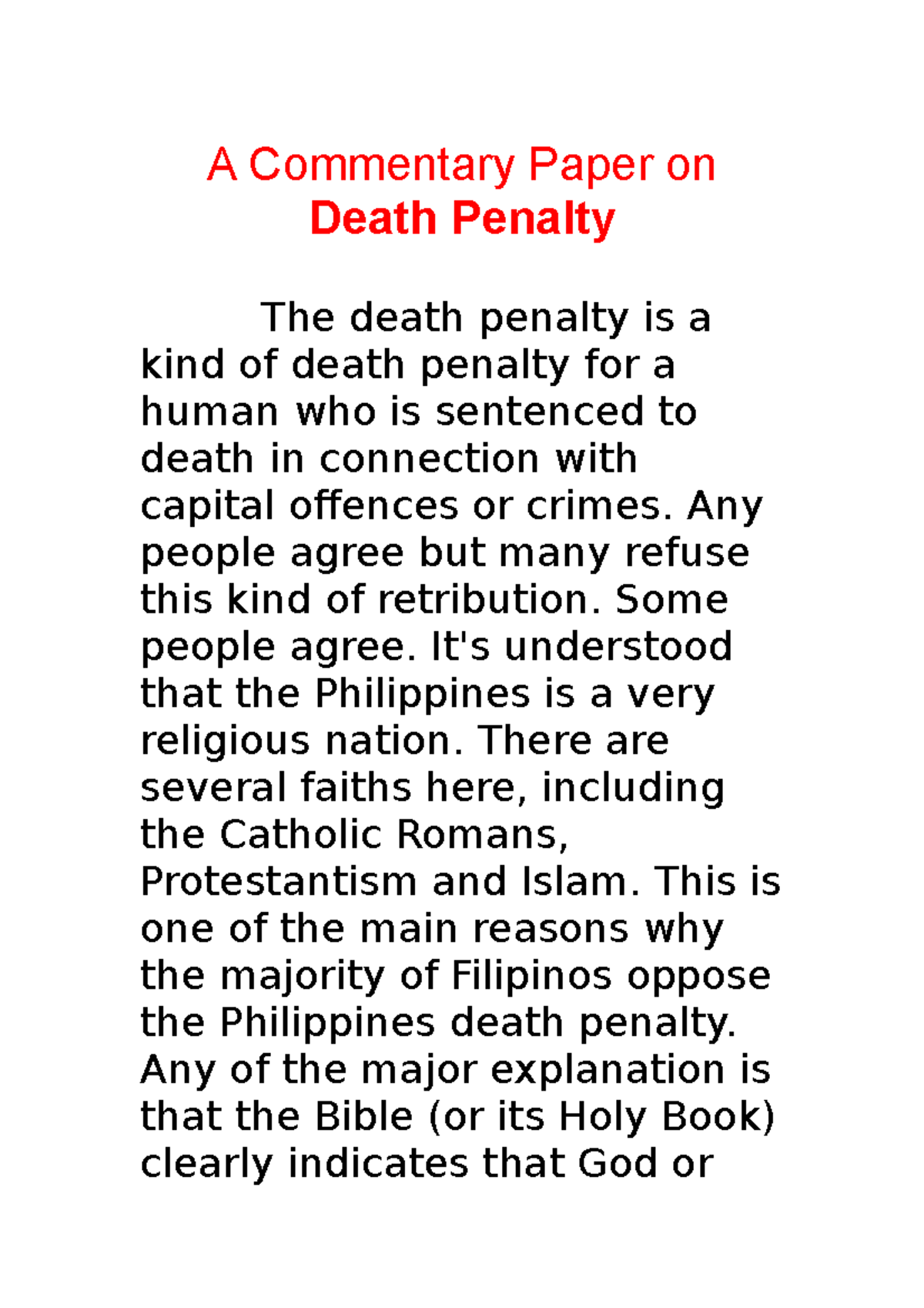 A Commentary Paper on
Death Penalty

The death penalty is a kind of death penalty for a human who is sentenced to death in connection with capital offences or crimes. Any people agree but many refuse this kind of retribution. Some people agree. It's understood that the Philippines is a very religious nation. There are several faiths here, including the Catholic Romans, Protestantism and Islam. This is one of the main reasons why the majority of Filipinos oppose the Philippines death penalty. Any of the major explanation is that the Bible (or its Holy Book) clearly indicates that God or